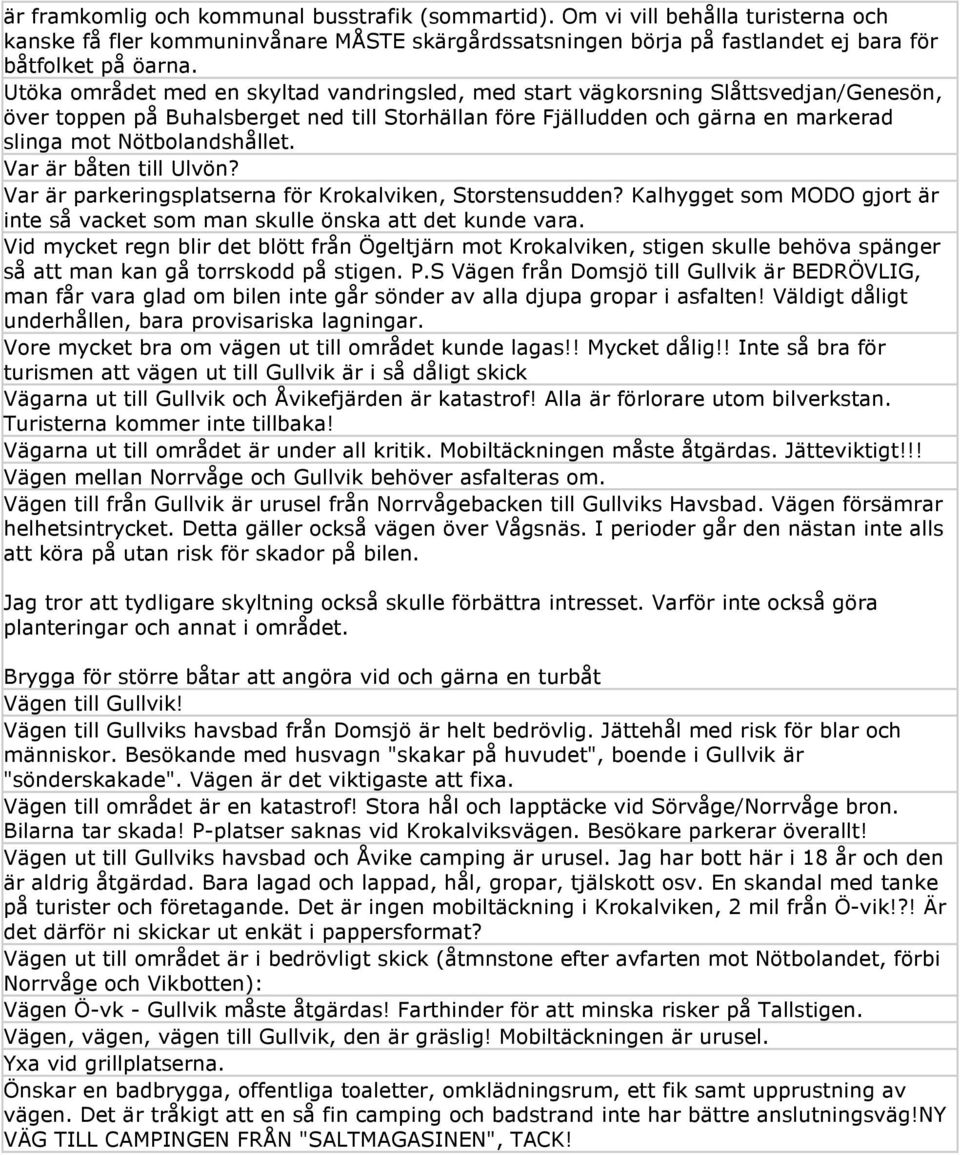 är framkomlig och kommunal busstrafik (sommartid). Om vi vill behålla turisterna och kanske få fler kommuninvånare MÅSTE skärgårdssatsningen börja på fastlandet ej bara för båtfolket på öarna.

Utöka området med en skyltad vandringsled, med start vägkorsning Slåttsvedjan/Genesön, över toppen på Buhalsberget ned till Storhällan före Fjälludden och gärna en markerad slinga mot Nötbolandshållet.

Var är båten till Ulvön?

Var är parkeringsplatserna för Krokalviken, Storstensudden? Kalhygget som MODO gjort är inte så vacket som man skulle önska att det kunde vara.

Vid mycket regn blir det blött från Ögeltjärn mot Krokalviken, stigen skulle behöva spänger så att man kan gå torrskodd på stigen. P.S Vägen från Domsjö till Gullvik är BEDRÖVLIG, man får vara glad om bilen inte går sönder av alla djupa gropar i asfalten! Väldigt dåligt underhållen, bara provisariska lagningar.

Vore mycket bra om vägen ut till området kunde lagas!! Mycket dålig!! Inte så bra för turismen att vägen ut till Gullvik är i så dåligt skick

Vägarna ut till Gullvik och Åvikefjärden är katastrof! Alla är förlorare utom bilverkstan. Turisterna kommer inte tillbaka!

Vägarna ut till området är under all kritik. Mobiltäckningen måste åtgärdas. Jätteviktigt!!!

Vägen mellan Norrvåge och Gullvik behöver asfalteras om.

Vägen till från Gullvik är urusel från Norrvågebacken till Gullviks Havsbad. Vägen försämrar helhetsintrycket. Detta gäller också vägen över Vågsnäs. I perioder går den nästan inte alls att köra på utan risk för skador på bilen.

Jag tror att tydligare skyltning också skulle förbättra intresset. Varför inte också göra planteringar och annat i området.

Brygga för större båtar att angöra vid och gärna en turbåt

Vägen till Gullvik!

Vägen till Gullviks havsbad från Domsjö är helt bedrövlig. Jättehål med risk för blar och människor. Besökande med husvagn "skakar på huvudet", boende i Gullvik är "sönderskakade". Vägen är det viktigaste att fixa.

Vägen till området är en katastrof! Stora hål och lapptäcke vid Sörvåge/Norrvåge bron. Bilarna tar skada! P-platser saknas vid Krokalviksvägen. Besökare parkerar överallt!

Vägen ut till Gullviks havsbad och Åvike camping är urusel. Jag har bott här i 18 år och den är aldrig åtgärdad. Bara lagad och lappad, hål, gropar, tjälskott osv. En skandal med tanke på turister och företagande. Det är ingen mobiltäckning i Krokalviken, 2 mil från Ö-vik!?! Är det därför ni skickar ut enkät i pappersformat?

Vägen ut till området är i bedrövligt skick (åtmnstone efter avfarten mot Nötbolandet, förbi Norrvåge och Vikbotten):

Vägen Ö-vk - Gullvik måste åtgärdas! Farthinder för att minska risker på Tallstigen.

Vägen, vägen, vägen till Gullvik, den är gräslig! Mobiltäckningen är urusel.

Yxa vid grillplatserna.

Önskar en badbrygga, offentliga toaletter, omklädningsrum, ett fik samt upprustning av vägen. Det är tråkigt att en så fin camping och badstrand inte har bättre anslutningsväg!NY VÄG TILL CAMPINGEN FRÅN "SALTMAGASINEN", TACK!